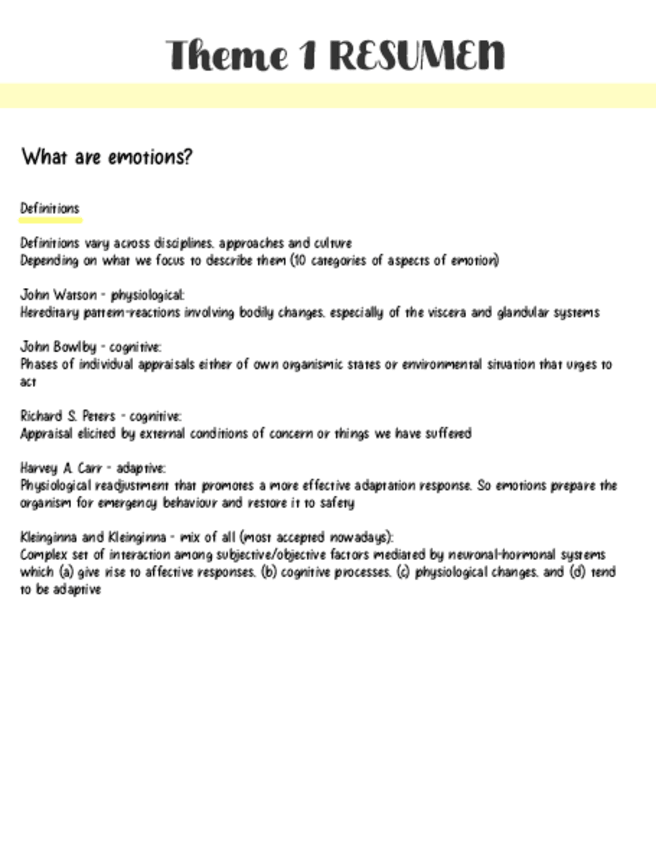 Theme 1 RESUMEN

What are emotions?

Definitions

Definitions vary across disciplines, approaches and culture
Depending on what we focus to describe them (10 categories of aspects of emotion)

John Watson - physiological:
Hereditary pattern-reactions involving bodily changes, especially of the viscera and glandular systems

John Bowlby - cognitive:
Phases of individual appraisals either of own organismic states or environmental situation that urges to act

Richard S. Peters - cognitive:
Appraisal elicited by external conditions of concern or things we have suffered

Harvey A. Carr - adaptive:
Physiological readjustment that promotes a more effective adaptation response. So emotions prepare the organism for emergency behaviour and restore it to safety

Kleinginna and Kleinginna - mix of all (most accepted nowadays):
Complex set of interaction among subjective/objective factors mediated by neuronal-hormonal systems which (a) give rise to affective responses, (b) cognitive processes, (c) physiological changes, and (d) tend to be adaptive